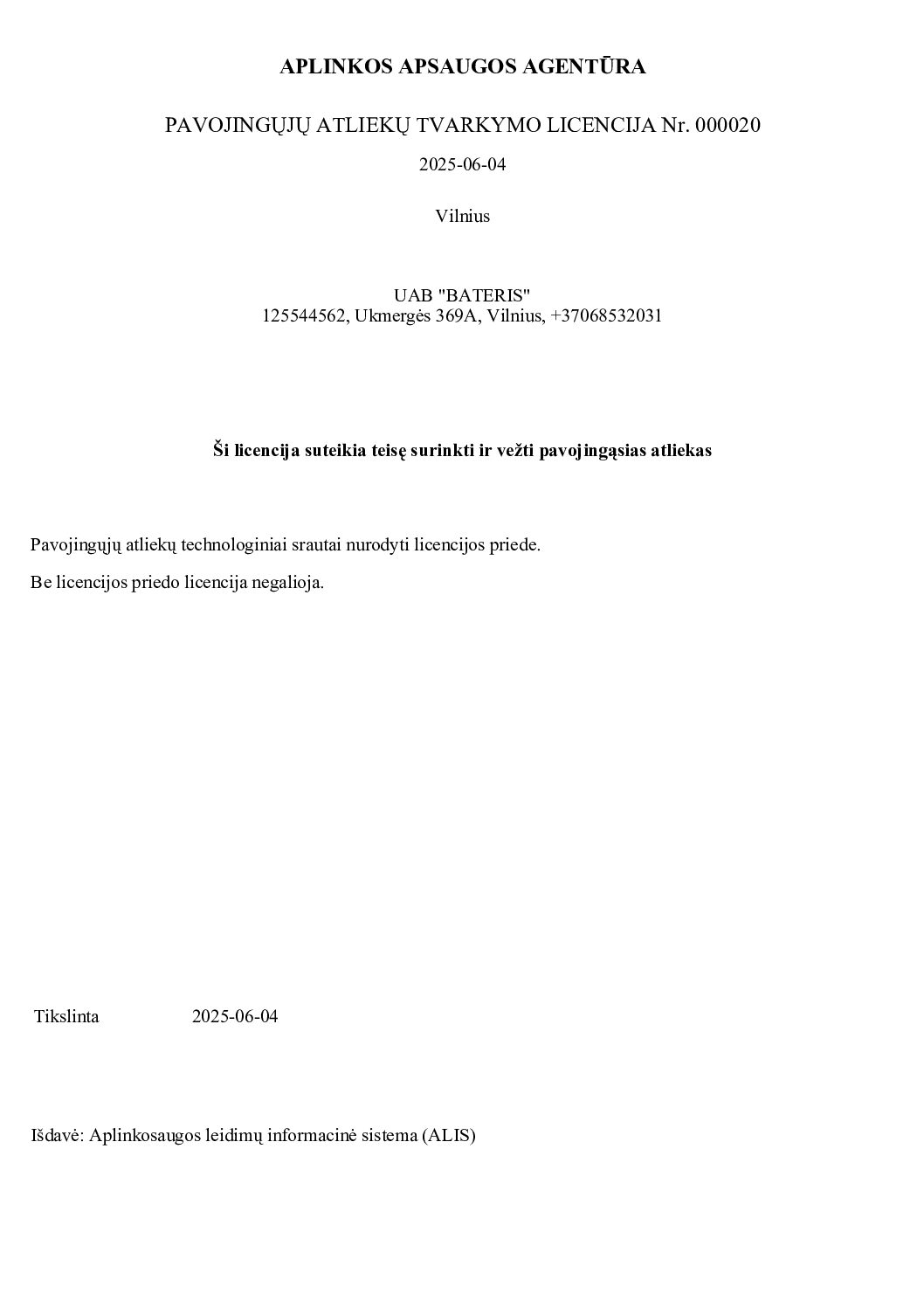 APLINKOS APSAUGOS AGENTŪRA

PAVOJINGŲJŲ ATLIEKŲ TVARKYMO LICENCIJA Nr. 000020

2025-06-04

Vilnius

UAB "BATERIS"
125544562, Ukmergės 369A, Vilnius, +37068532031

Ši licencija suteikia teisę surinkti ir vežti pavojingąsias atliekas

Pavojingųjų atliekų technologiniai srautai nurodyti licencijos priede.

Be licencijos priedo licencija negalioja.

Tikslinta 2025-06-04

Išdavė: Aplinkosaugos leidimų informacinė sistema (ALIS)